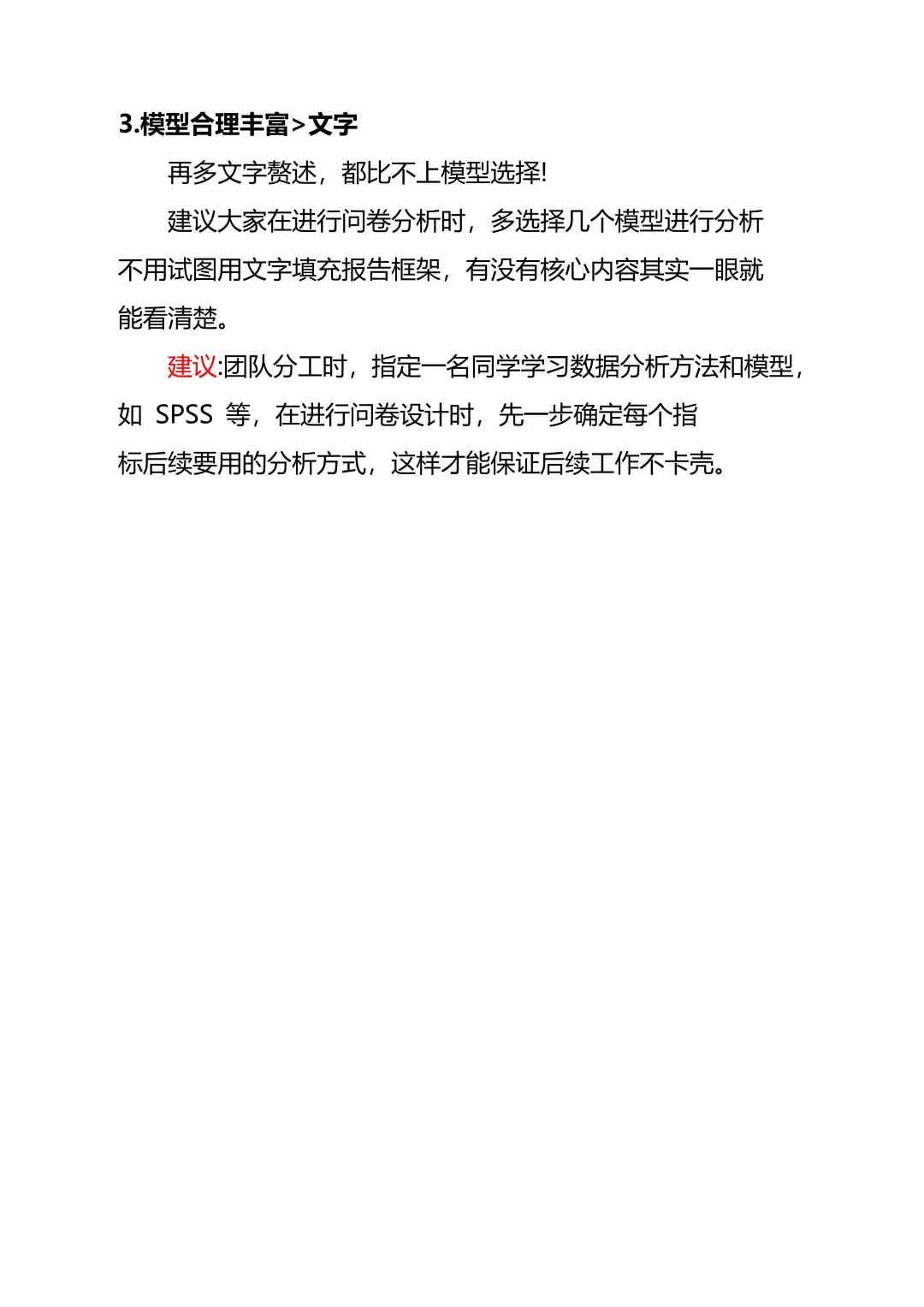 3.模型合理丰富>文字

再多文字赘述，都比不上模型选择!

建议大家在进行问卷分析时，多选择几个模型进行分析不用试图用文字填充报告框架，有没有核心内容其实一眼就能看清楚。

建议:团队分工时，指定一名同学学习数据分析方法和模型，如 SPSS 等，在进行问卷设计时，先一步确定每个指标后续要用的分析方式，这样才能保证后续工作不卡壳。